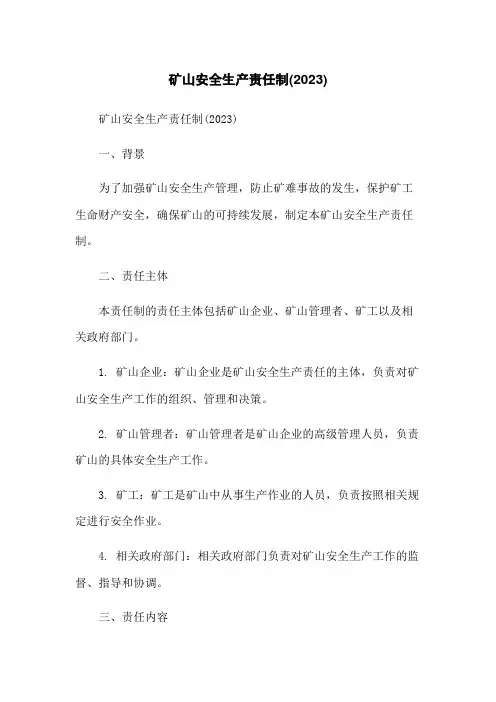 矿山安全生产责任制(2023)

矿山安全生产责任制(2023)

一、背景

为了加强矿山安全生产管理，防止矿难事故的发生，保护矿工生命财产安全，确保矿山的可持续发展，制定本矿山安全生产责任制。

二、责任主体

本责任制的责任主体包括矿山企业、矿山管理者、矿工以及相关政府部门。

1. 矿山企业：矿山企业是矿山安全生产责任的主体，负责对矿山安全生产工作的组织、管理和决策。

2. 矿山管理者：矿山管理者是矿山企业的高级管理人员，负责矿山的具体安全生产工作。

3. 矿工：矿工是矿山中从事生产作业的人员，负责按照相关规定进行安全作业。

4. 相关政府部门：相关政府部门负责对矿山安全生产工作的监督、指导和协调。

三、责任内容